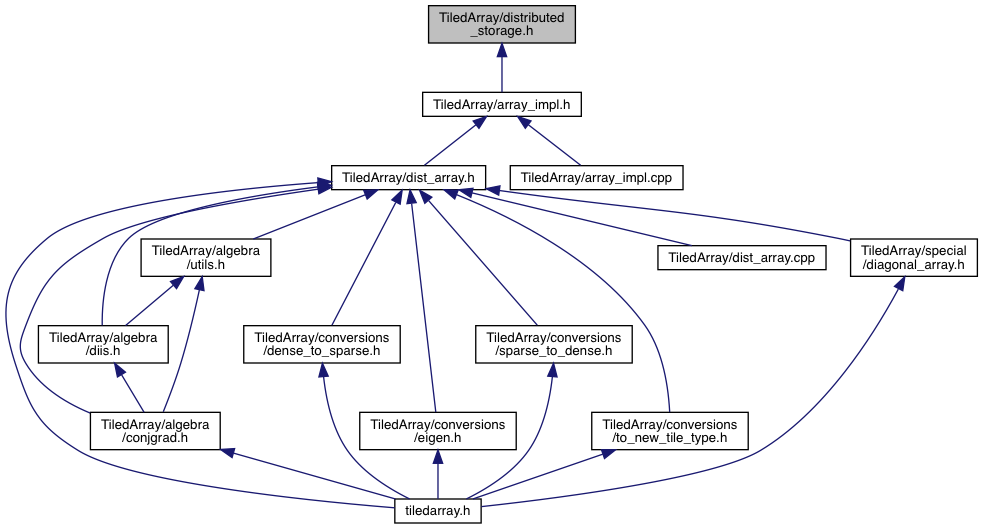 TiledArray/distributed_storage.h

TiledArray/array_impl.h

TiledArray/dist_array.h

TiledArray/array_impl.cpp

TiledArray/algebra/utils.h

TiledArray/dist_array.cpp

TiledArray/special/diagonal_array.h

TiledArray/algebra/diis.h

TiledArray/conversions/dense_to_sparse.h

TiledArray/conversions/sparse_to_dense.h

TiledArray/algebra/conjgrad.h

TiledArray/conversions/eigen.h

TiledArray/conversions/to_new_tile_type.h

tiledarray.h